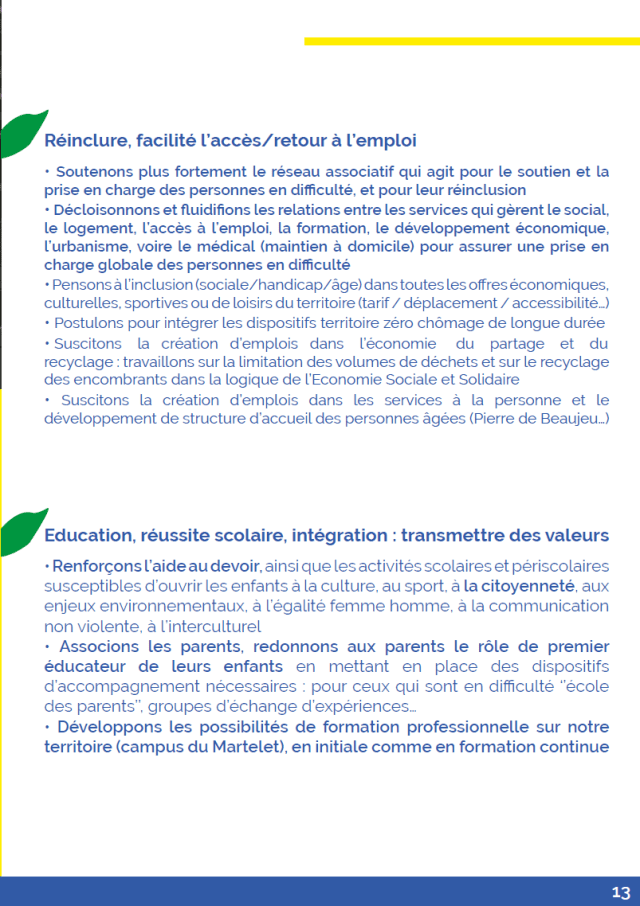 Réinclure, facilité l'accès/retour à l'emploi

• Soutenons plus fortement le réseau associatif qui agit pour le soutien et la prise en charge des personnes en difficulté, et pour leur réinclusion
• Décloisonnons et fluidifions les relations entre les services qui gèrent le social, le logement, l'accès à l'emploi, la formation, le développement économique, l'urbanisme, voire le médical (maintien à domicile) pour assurer une prise en charge globale des personnes en difficulté
• Pensons à l'inclusion (sociale/handicap/âge) dans toutes les offres économiques, culturelles, sportives ou de loisirs du territoire (tarif / déplacement / accessibilité...)
• Postulons pour intégrer les dispositifs territoire zéro chômage de longue durée
• Suscitons la création d'emplois dans l'économie du partage et du recyclage : travaillons sur la limitation des volumes de déchets et sur le recyclage des encombrants dans la logique de l'Economie Sociale et Solidaire
• Suscitons la création d'emplois dans les services à la personne et le développement de structure d'accueil des personnes âgées (Pierre de Beaujeu...)

Education, réussite scolaire, intégration : transmettre des valeurs

• Renforçons l'aide au devoir, ainsi que les activités scolaires et périscolaires susceptibles d'ouvrir les enfants à la culture, au sport, à la citoyenneté, aux enjeux environnementaux, à l'égalité femme homme, à la communication non violente, à l'interculturel
• Associons les parents, redonnons aux parents le rôle de premier éducateur de leurs enfants en mettant en place des dispositifs d'accompagnement nécessaires : pour ceux qui sont en difficulté "école des parents", groupes d'échange d'expériences...
• Développons les possibilités de formation professionnelle sur notre territoire (campus du Martelet), en initiale comme en formation continue

13